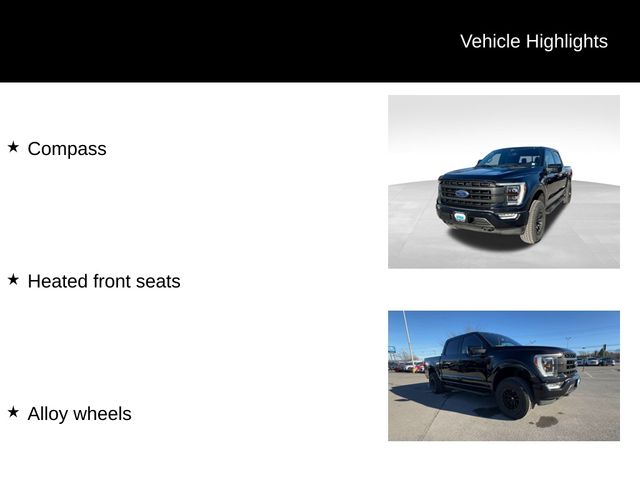 Vehicle Highlights

★ Compass

★ Heated front seats

★ Alloy wheels